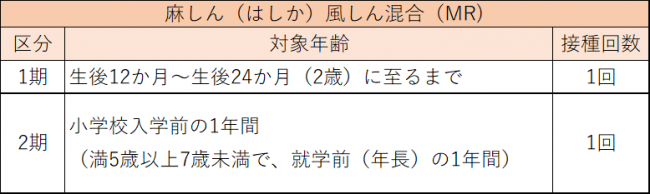 麻しん（はしか）風しん混合（MR）

| 区分 | 対象年齢 | 接種回数 |
|---|---|---|
| 1期 | 生後12か月～生後24か月（2歳）に至るまで | 1回 |
| 2期 | 小学校入学前の1年間 （満5歳以上7歳未満で、就学前（年長）の1年間） | 1回 |